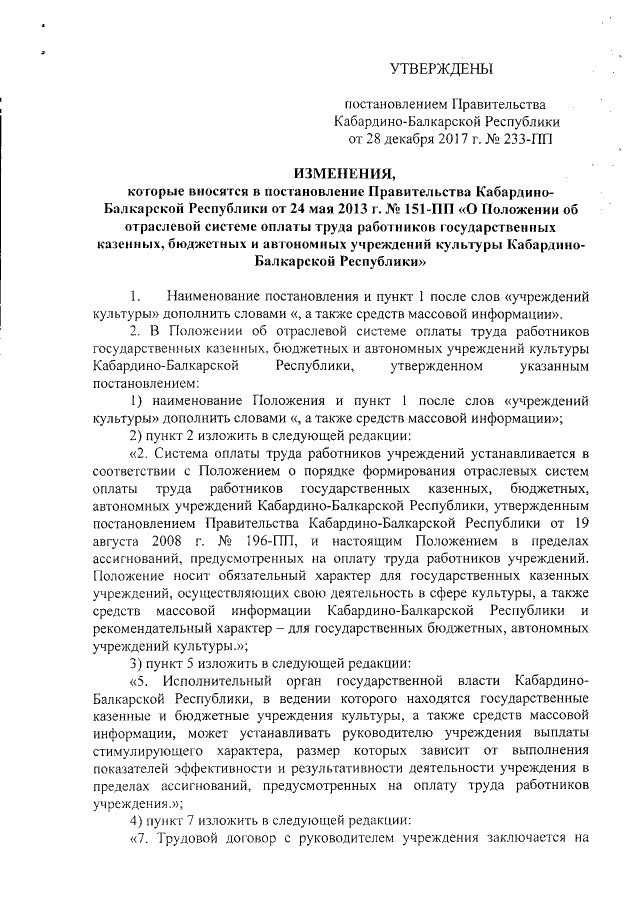 УТВЕРЖДЕНЫ

постановлением Правительства Кабардино-Балкарской Республики от 28 декабря 2017 г. № 233-ПП

ИЗМЕНЕНИЯ,
которые вносятся в постановление Правительства Кабардино-Балкарской Республики от 24 мая 2013 г. № 151-ПП «О Положении об отраслевой системе оплаты труда работников государственных казенных, бюджетных и автономных учреждений культуры Кабардино-Балкарской Республики»

1. Наименование постановления и пункт 1 после слов «учреждений культуры» дополнить словами «, а также средств массовой информации».

2. В Положении об отраслевой системе оплаты труда работников государственных казенных, бюджетных и автономных учреждений культуры Кабардино-Балкарской Республики, утвержденном указанным постановлением:

1) наименование Положения и пункт 1 после слов «учреждений культуры» дополнить словами «, а также средств массовой информации»;

2) пункт 2 изложить в следующей редакции:

«2. Система оплаты труда работников учреждений устанавливается в соответствии с Положением о порядке формирования отраслевых систем оплаты труда работников государственных казенных, бюджетных, автономных учреждений Кабардино-Балкарской Республики, утвержденным постановлением Правительства Кабардино-Балкарской Республики от 19 августа 2008 г. № 196-ПП, и настоящим Положением в пределах ассигнований, предусмотренных на оплату труда работников учреждений. Положение носит обязательный характер для государственных казенных учреждений, осуществляющих свою деятельность в сфере культуры, а также средств массовой информации Кабардино-Балкарской Республики и рекомендательный характер – для государственных бюджетных, автономных учреждений культуры.»;

3) пункт 5 изложить в следующей редакции:

«5. Исполнительный орган государственной власти Кабардино-Балкарской Республики, в ведении которого находятся государственные казенные и бюджетные учреждения культуры, а также средств массовой информации, может устанавливать руководителю учреждения выплаты стимулирующего характера, размер которых зависит от выполнения показателей эффективности и результативности деятельности учреждения в пределах ассигнований, предусмотренных на оплату труда работников учреждения.»;

4) пункт 7 изложить в следующей редакции:

«7. Трудовой договор с руководителем учреждения заключается на